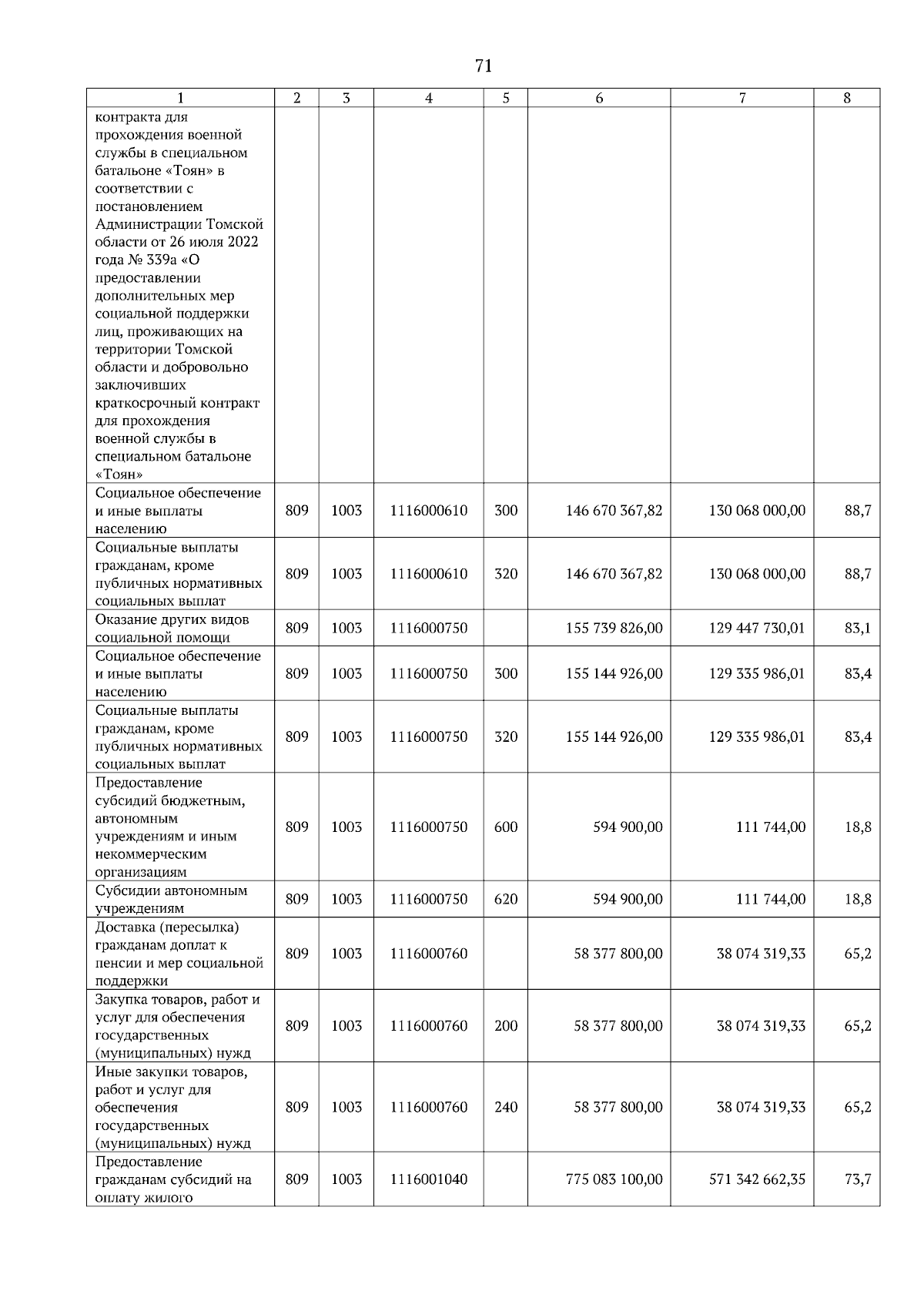 71

| 1 | 2 | 3 | 4 | 5 | 6 | 7 | 8 |
|---|---|---|---|---|---|---|---|
| контракта для прохождения военной службы в специальном батальоне «Тоян» в соответствии с постановлением Администрации Томской области от 26 июля 2022 года № 339а «О предоставлении дополнительных мер социальной поддержки лиц, проживающих на территории Томской области и добровольно заключивших краткосрочный контракт для прохождения военной службы в специальном батальоне «Тоян» | | | | | | | |
| Социальное обеспечение и иные выплаты населению | 809 | 1003 | 1116000610 | 300 | 146 670 367,82 | 130 068 000,00 | 88,7 |
| Социальные выплаты гражданам, кроме публичных нормативных социальных выплат | 809 | 1003 | 1116000610 | 320 | 146 670 367,82 | 130 068 000,00 | 88,7 |
| Оказание других видов социальной помощи | 809 | 1003 | 1116000750 | | 155 739 826,00 | 129 447 730,01 | 83,1 |
| Социальное обеспечение и иные выплаты населению | 809 | 1003 | 1116000750 | 300 | 155 144 926,00 | 129 335 986,01 | 83,4 |
| Социальные выплаты гражданам, кроме публичных нормативных социальных выплат | 809 | 1003 | 1116000750 | 320 | 155 144 926,00 | 129 335 986,01 | 83,4 |
| Предоставление субсидий бюджетным, автономным учреждениям и иным некоммерческим организациям | 809 | 1003 | 1116000750 | 600 | 594 900,00 | 111 744,00 | 18,8 |
| Субсидии автономным учреждениям | 809 | 1003 | 1116000750 | 620 | 594 900,00 | 111 744,00 | 18,8 |
| Доставка (пересылка) гражданам доплат к пенсии и мер социальной поддержки | 809 | 1003 | 1116000760 | | 58 377 800,00 | 38 074 319,33 | 65,2 |
| Закупка товаров, работ и услуг для обеспечения государственных (муниципальных) нужд | 809 | 1003 | 1116000760 | 200 | 58 377 800,00 | 38 074 319,33 | 65,2 |
| Иные закупки товаров, работ и услуг для обеспечения государственных (муниципальных) нужд | 809 | 1003 | 1116000760 | 240 | 58 377 800,00 | 38 074 319,33 | 65,2 |
| Предоставление гражданам субсидий на оплату жилого | 809 | 1003 | 1116001040 | | 775 083 100,00 | 571 342 662,35 | 73,7 |